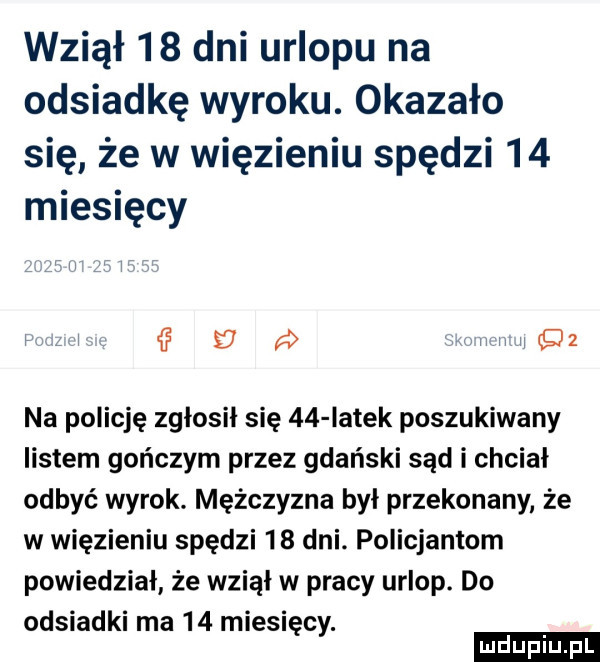 Wziął 18 dni urlopu na odsiadkę wyroku. Okazało się, że w więzieniu spędzi 14 miesięcy

2025-01-25 15:55

Podziel się

Skomentuj 2

Na policję zgłosił się 44-latek poszukiwany listem gończym przez gdański sąd i chciał odbyć wyrok. Mężczyzna był przekonany, że w więzieniu spędzi 18 dni. Policjantom powiedział, że wziął w pracy urlop. Do odsiadki ma 14 miesięcy.

mdupiu.pl